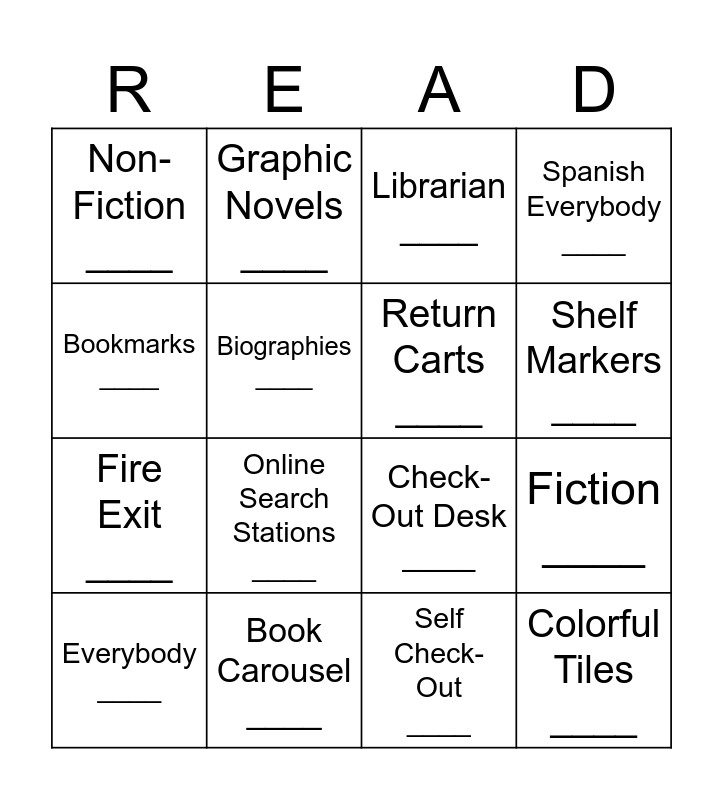 | R | E | A | D |
|---|---|---|---|
| Non-Fiction ____ | Graphic Novels ____ | Librarian ____ | Spanish Everybody ____ |
| Bookmarks ____ | Biographies ____ | Return Carts ____ | Shelf Markers ____ |
| Fire Exit ____ | Online Search Stations ____ | Check-Out Desk ____ | Fiction ____ |
| Everybody ____ | Book Carousel ____ | Self Check-Out ____ | Colorful Tiles ____ |